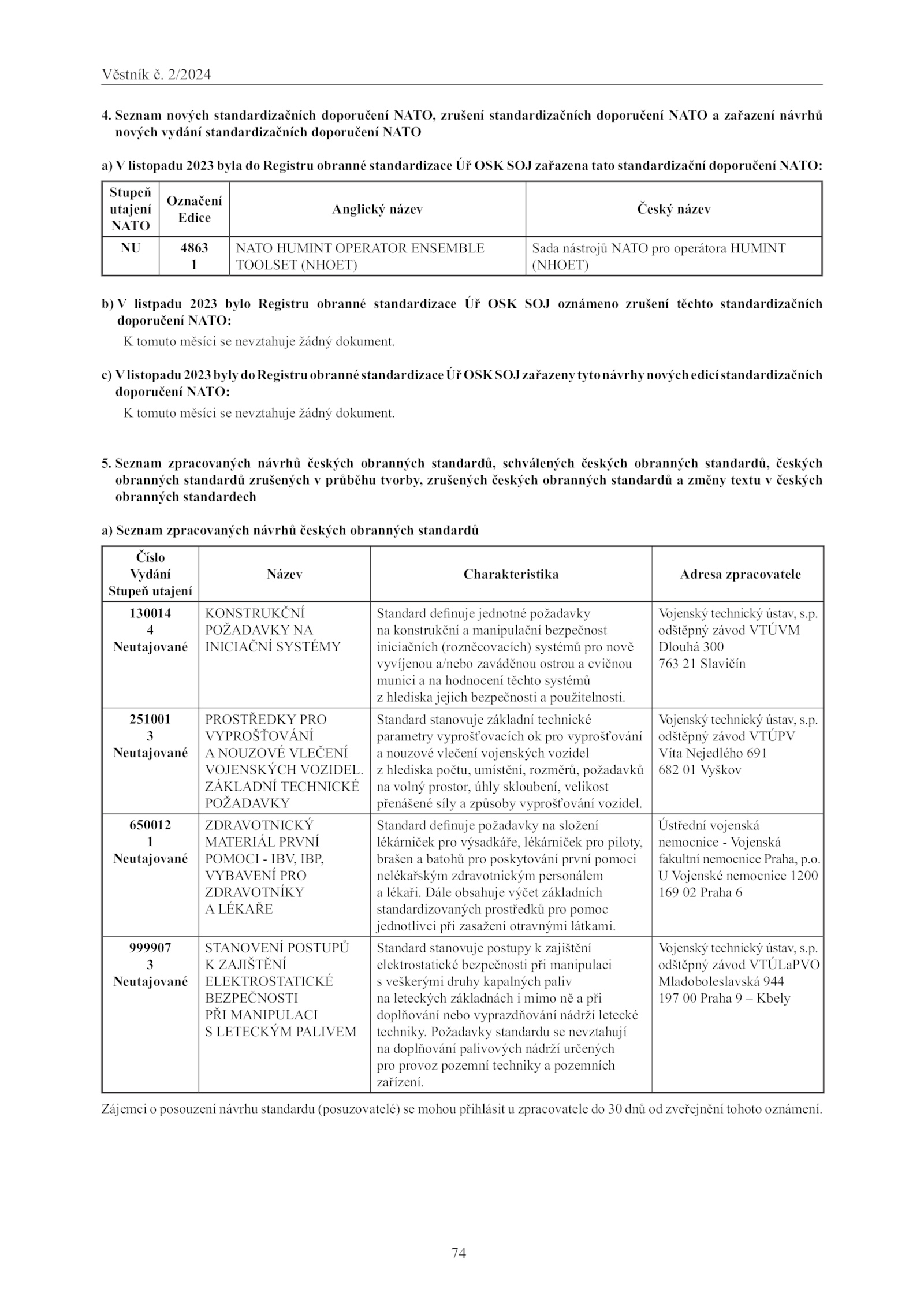 Věstník č. 2/2024

4. Seznam nových standardizačních doporučení NATO, zrušení standardizačních doporučení NATO a zařazení návrhů nových vydání standardizačních doporučení NATO

a) V listopadu 2023 byla do Registru obranné standardizace Úř OSK SOJ zařazena tato standardizační doporučení NATO:

| Stupeň utajení NATO | Označení Edice | Anglický název | Český název |
|---|---|---|---|
| NU | 4863 1 | NATO HUMINT OPERATOR ENSEMBLE TOOLSET (NHOET) | Sada nástrojů NATO pro operátora HUMINT (NHOET) |

b) V listpadu 2023 bylo Registru obranné standardizace Úř OSK SOJ oznámeno zrušení těchto standardizačních doporučení NATO:

K tomuto měsíci se nevztahuje žádný dokument.

c) V listopadu 2023 byly do Registru obranné standardizace Úř OSK SOJ zařazeny tyto návrhy nových edicí standardizačních doporučení NATO:

K tomuto měsíci se nevztahuje žádný dokument.

5. Seznam zpracovaných návrhů českých obranných standardů, schválených českých obranných standardů, českých obranných standardů zrušených v průběhu tvorby, zrušených českých obranných standardů a změny textu v českých obranných standardech

a) Seznam zpracovaných návrhů českých obranných standardů

| Číslo Vydání Stupeň utajení | Název | Charakteristika | Adresa zpracovatele |
|---|---|---|---|
| 130014 4 Neutajované | KONSTRUKČNÍ POŽADAVKY NA INICIAČNÍ SYSTÉMY | Standard definuje jednotné požadavky na konstrukční a manipulační bezpečnost iniciačních (rozněcovacích) systémů pro nově vyvíjenou a/nebo zaváděnou ostrou a cvičnou munici a na hodnocení těchto systémů z hlediska jejich bezpečnosti a použitelnosti. | Vojenský technický ústav, s.p. odštěpný závod VTÚVM Dlouhá 300 763 21 Slavičín |
| 251001 3 Neutajované | PROSTŘEDKY PRO VYPROŠŤOVÁNÍ A NOUZOVÉ VLEČENÍ VOJENSKÝCH VOZIDEL. ZÁKLADNÍ TECHNICKÉ POŽADAVKY | Standard stanovuje základní technické parametry vyprošťovacích ok pro vyprošťování a nouzové vlečení vojenských vozidel z hlediska počtu, umístění, rozměrů, požadavků na volný prostor, úhly skloubení, velikost přenášené síly a způsoby vyprošťování vozidel. | Vojenský technický ústav, s.p. odštěpný závod VTÚPV Víta Nejedlého 691 682 01 Vyškov |
| 650012 1 Neutajované | ZDRAVOTNICKÝ MATERIÁL PRVNÍ POMOCI - IBV, IBP, VYBAVENÍ PRO ZDRAVOTNÍKY A LÉKAŘE | Standard definuje požadavky na složení lékárniček pro výsadkáře, lékárniček pro piloty, brašen a batohů pro poskytování první pomoci nelékařským zdravotnickým personálem a lékaři. Dále obsahuje výčet základních standardizovaných prostředků pro pomoc jednotlivci při zasažení otravnými látkami. | Ústřední vojenská nemocnice - Vojenská fakultní nemocnice Praha, p.o. U Vojenské nemocnice 1200 169 02 Praha 6 |
| 999907 3 Neutajované | STANOVENÍ POSTUPŮ K ZAJIŠTĚNÍ ELEKTROSTATICKÉ BEZPEČNOSTI PŘI MANIPULACI S LETECKÝM PALIVEM | Standard stanovuje postupy k zajištění elektrostatické bezpečnosti při manipulaci s veškerými druhy kapalných paliv na leteckých základnách i mimo ně a při doplňování nebo vyprazdňování nádrží letecké techniky. Požadavky standardu se nevztahují na doplňování palivových nádrží určených pro provoz pozemní techniky a pozemních zařízení. | Vojenský technický ústav, s.p. odštěpný závod VTÚLaPVO Mladoboleslavská 944 197 00 Praha 9 – Kbely |

Zájemci o posouzení návrhu standardu (posuzovatelé) se mohou přihlásit u zpracovatele do 30 dnů od zveřejnění tohoto oznámení.

74